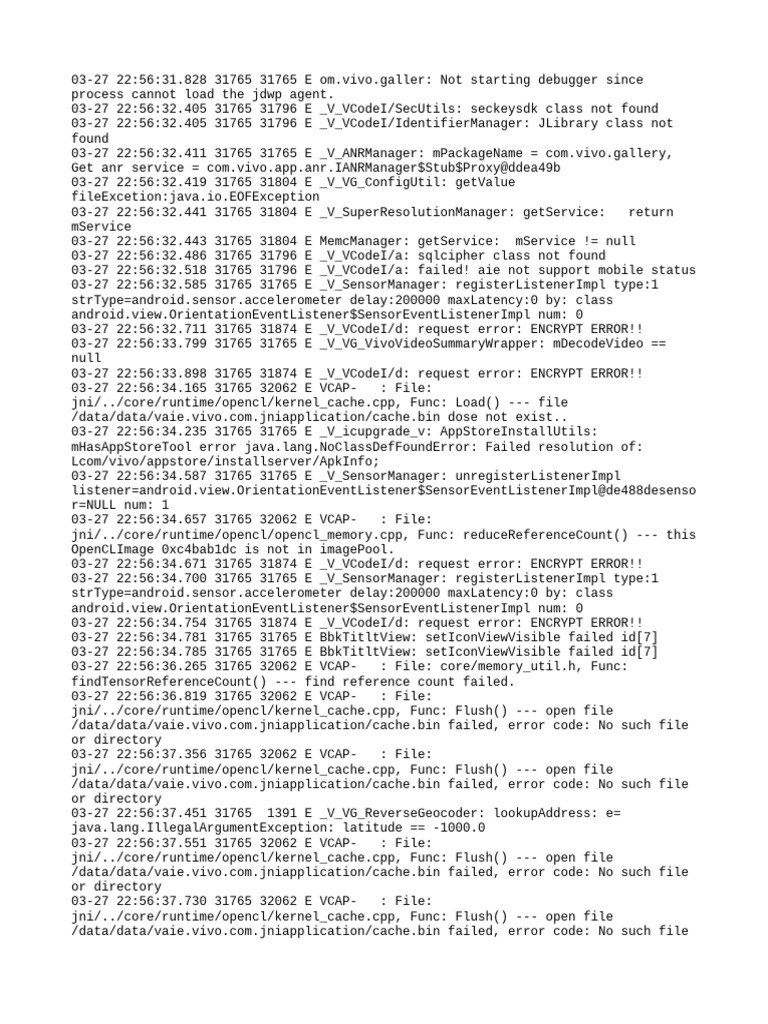 03-27 22:56:31.828 31765 31765 E om.vivo.galler: Not starting debugger since process cannot load the jdwp agent.
03-27 22:56:32.405 31765 31796 E _V_VCodeI/SecUtils: seckeysdk class not found
03-27 22:56:32.405 31765 31796 E _V_VCodeI/IdentifierManager: JLibrary class not found
03-27 22:56:32.411 31765 31765 E _V_ANRManager: mPackageName = com.vivo.gallery, Get anr service = com.vivo.app.anr.IANRManager$Stub$Proxy@ddea49b
03-27 22:56:32.419 31765 31804 E _V_VG_ConfigUtil: getValue fileExcetion:java.io.EOFException
03-27 22:56:32.441 31765 31804 E _V_SuperResolutionManager: getService:   return mService
03-27 22:56:32.443 31765 31804 E MemcManager: getService:  mService != null
03-27 22:56:32.486 31765 31796 E _V_VCodeI/a: sqlcipher class not found
03-27 22:56:32.518 31765 31796 E _V_VCodeI/a: failed! aie not support mobile status
03-27 22:56:32.585 31765 31765 E _V_SensorManager: registerListenerImpl type:1 strType=android.sensor.accelerometer delay:200000 maxLatency:0 by: class android.view.OrientationEventListener$SensorEventListenerImpl num: 0
03-27 22:56:32.711 31765 31874 E _V_VCodeI/d: request error: ENCRYPT ERROR!!
03-27 22:56:33.799 31765 31765 E _V_VG_VivoVideoSummaryWrapper: mDecodeVideo == null
03-27 22:56:33.898 31765 31874 E _V_VCodeI/d: request error: ENCRYPT ERROR!!
03-27 22:56:34.165 31765 32062 E VCAP-   : File: jni/../core/runtime/opencl/kernel_cache.cpp, Func: Load() --- file /data/data/vaie.vivo.com.jniapplication/cache.bin dose not exist..
03-27 22:56:34.235 31765 31765 E _V_icupgrade_v: AppStoreInstallUtils: mHasAppStoreTool error java.lang.NoClassDefFoundError: Failed resolution of: Lcom/vivo/appstore/installserver/ApkInfo;
03-27 22:56:34.587 31765 31765 E _V_SensorManager: unregisterListenerImpl listener=android.view.OrientationEventListener$SensorEventListenerImpl@de488desensor=NULL num: 1
03-27 22:56:34.657 31765 32062 E VCAP-   : File: jni/../core/runtime/opencl/opencl_memory.cpp, Func: reduceReferenceCount() --- this OpenCLImage 0xc4bab1dc is not in imagePool.
03-27 22:56:34.671 31765 31874 E _V_VCodeI/d: request error: ENCRYPT ERROR!!
03-27 22:56:34.700 31765 31765 E _V_SensorManager: registerListenerImpl type:1 strType=android.sensor.accelerometer delay:200000 maxLatency:0 by: class android.view.OrientationEventListener$SensorEventListenerImpl num: 0
03-27 22:56:34.754 31765 31874 E _V_VCodeI/d: request error: ENCRYPT ERROR!!
03-27 22:56:34.781 31765 31765 E BbkTitltView: setIconViewVisible failed id[7]
03-27 22:56:34.785 31765 31765 E BbkTitltView: setIconViewVisible failed id[7]
03-27 22:56:36.265 31765 32062 E VCAP-   : File: core/memory_util.h, Func: findTensorReferenceCount() --- find reference count failed.
03-27 22:56:36.819 31765 32062 E VCAP-   : File: jni/../core/runtime/opencl/kernel_cache.cpp, Func: Flush() --- open file /data/data/vaie.vivo.com.jniapplication/cache.bin failed, error code: No such file or directory
03-27 22:56:37.356 31765 32062 E VCAP-   : File: jni/../core/runtime/opencl/kernel_cache.cpp, Func: Flush() --- open file /data/data/vaie.vivo.com.jniapplication/cache.bin failed, error code: No such file or directory
03-27 22:56:37.451 31765  1391 E _V_VG_ReverseGeocoder: lookupAddress: e= java.lang.IllegalArgumentException: latitude == -1000.0
03-27 22:56:37.551 31765 32062 E VCAP-   : File: jni/../core/runtime/opencl/kernel_cache.cpp, Func: Flush() --- open file /data/data/vaie.vivo.com.jniapplication/cache.bin failed, error code: No such file or directory
03-27 22:56:37.730 31765 32062 E VCAP-   : File: jni/../core/runtime/opencl/kernel_cache.cpp, Func: Flush() --- open file /data/data/vaie.vivo.com.jniapplication/cache.bin failed, error code: No such file